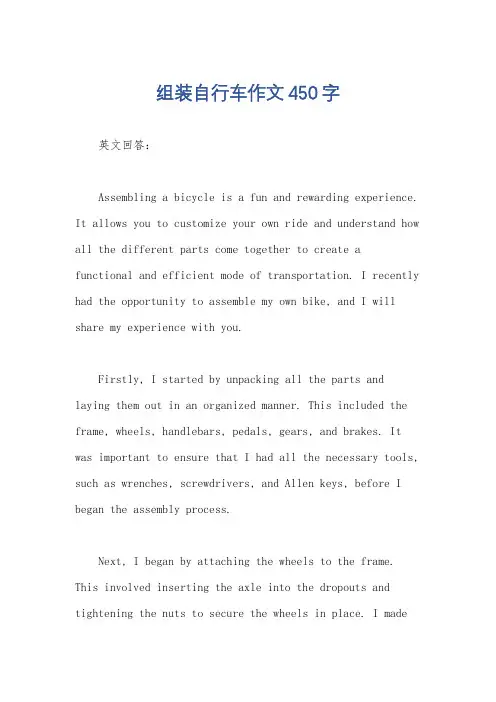 组装自行车作文450字

英文回答：

Assembling a bicycle is a fun and rewarding experience. It allows you to customize your own ride and understand how all the different parts come together to create a functional and efficient mode of transportation. I recently had the opportunity to assemble my own bike, and I will share my experience with you.

Firstly, I started by unpacking all the parts and laying them out in an organized manner. This included the frame, wheels, handlebars, pedals, gears, and brakes. It was important to ensure that I had all the necessary tools, such as wrenches, screwdrivers, and Allen keys, before I began the assembly process.

Next, I began by attaching the wheels to the frame. This involved inserting the axle into the dropouts and tightening the nuts to secure the wheels in place. I made